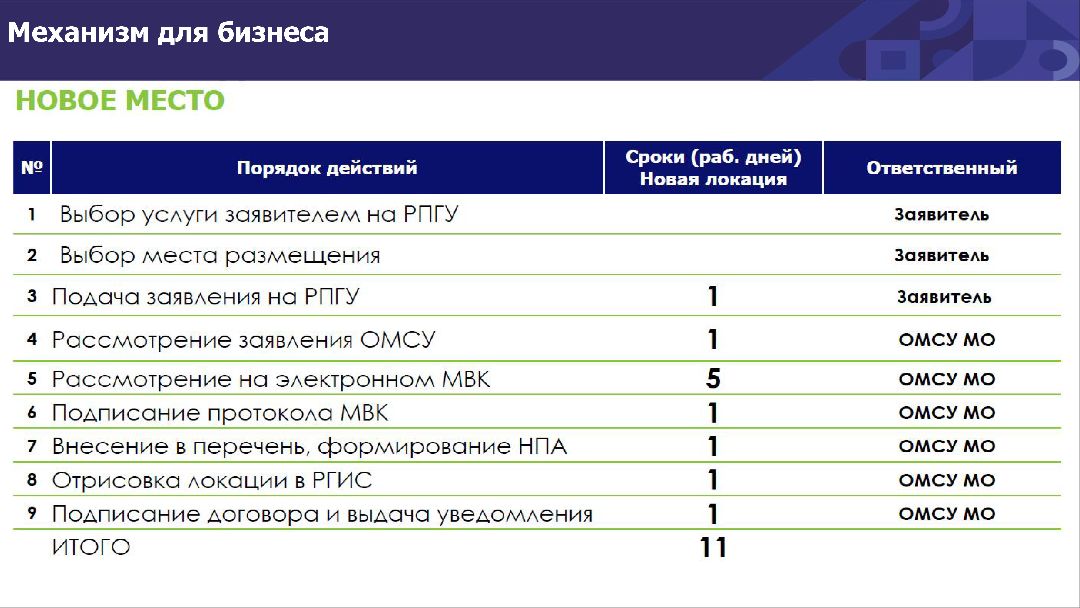 Механизм для бизнеса

НОВОЕ МЕСТО

| № | Порядок действий | Сроки (раб. дней) Новая локация | Ответственный |
|---|---|---|---|
| 1 | Выбор услуги заявителем на РПГУ | | Заявитель |
| 2 | Выбор места размещения | | Заявитель |
| 3 | Подача заявления на РПГУ | 1 | Заявитель |
| 4 | Рассмотрение заявления ОМСУ | 1 | ОМСУ МО |
| 5 | Рассмотрение на электронном МВК | 5 | ОМСУ МО |
| 6 | Подписание протокола МВК | 1 | ОМСУ МО |
| 7 | Внесение в перечень, формирование НПА | 1 | ОМСУ МО |
| 8 | Отрисовка локации в РГИС | 1 | ОМСУ МО |
| 9 | Подписание договора и выдача уведомления | 1 | ОМСУ МО |
| | ИТОГО | 11 | |